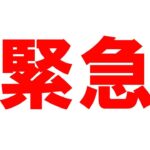 緊急